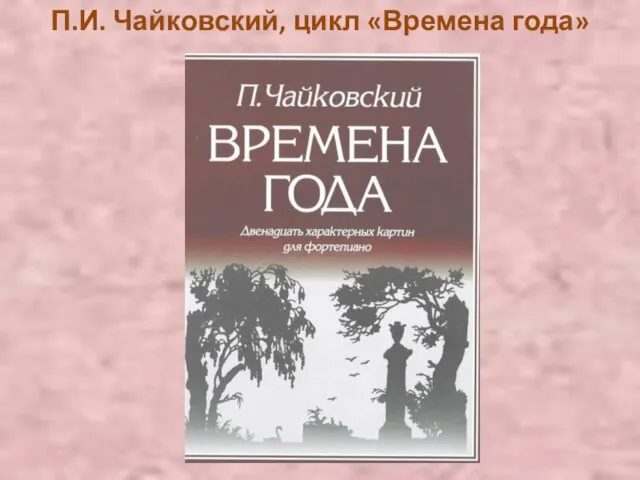 П.И. Чайковский, цикл «Времена года»

П.Чайковский

ВРЕМЕНА ГОДА

Двенадцать характерных картин для фортепиано